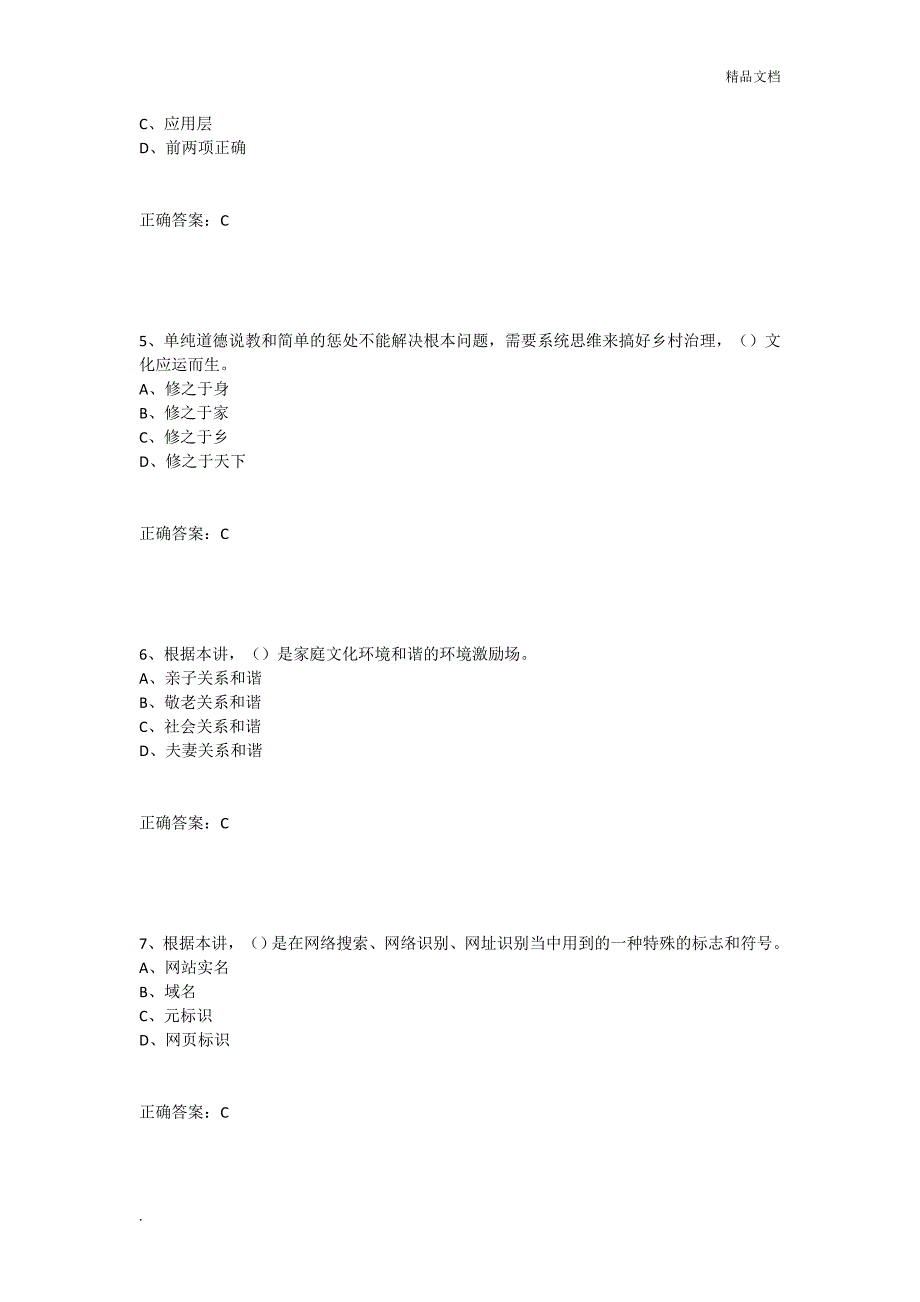 精品文档

C、应用层
D、前两项正确

正确答案：C

5、单纯道德说教和简单的惩处不能解决根本问题，需要系统思维来搞好乡村治理，（）文化应运而生。
A、修之于身
B、修之于家
C、修之于乡
D、修之于天下

正确答案：C

6、根据本讲，（）是家庭文化环境和谐的环境激励场。
A、亲子关系和谐
B、敬老关系和谐
C、社会关系和谐
D、夫妻关系和谐

正确答案：C

7、根据本讲，（）是在网络搜索、网络识别、网址识别当中用到的一种特殊的标志和符号。
A、网站实名
B、域名
C、元标识
D、网页标识

正确答案：C

.